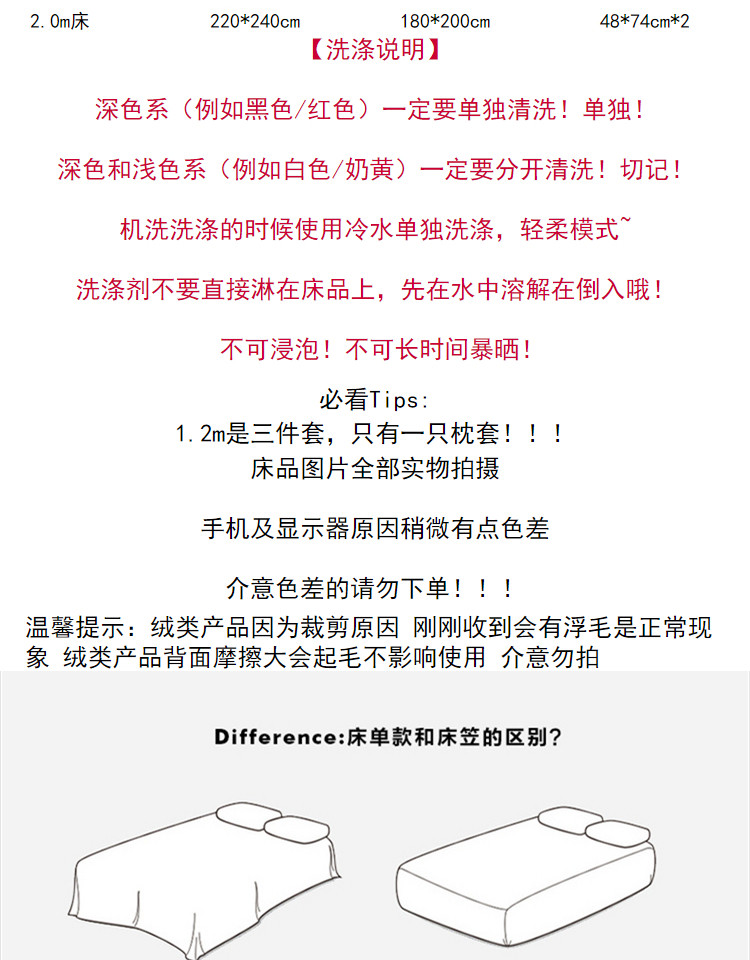 2.0m床 220*240cm 180*200cm 48*74cm*2

【洗涤说明】

深色系（例如黑色/红色）一定要单独清洗！单独！

深色和浅色系（例如白色/奶黄）一定要分开清洗！切记！

机洗洗涤的时候使用冷水单独洗涤，轻柔模式~

洗涤剂不要直接淋在床品上，先在水中溶解在倒入哦！

不可浸泡！不可长时间暴晒！

必看Tips:
1.2m是三件套，只有一只枕套！！！
床品图片全部实物拍摄

手机及显示器原因稍微有点色差

介意色差的请勿下单！！！

温馨提示：绒类产品因为裁剪原因 刚刚收到会有浮毛是正常现象 绒类产品背面摩擦大会起毛不影响使用 介意勿拍

Difference:床单款和床笠的区别？